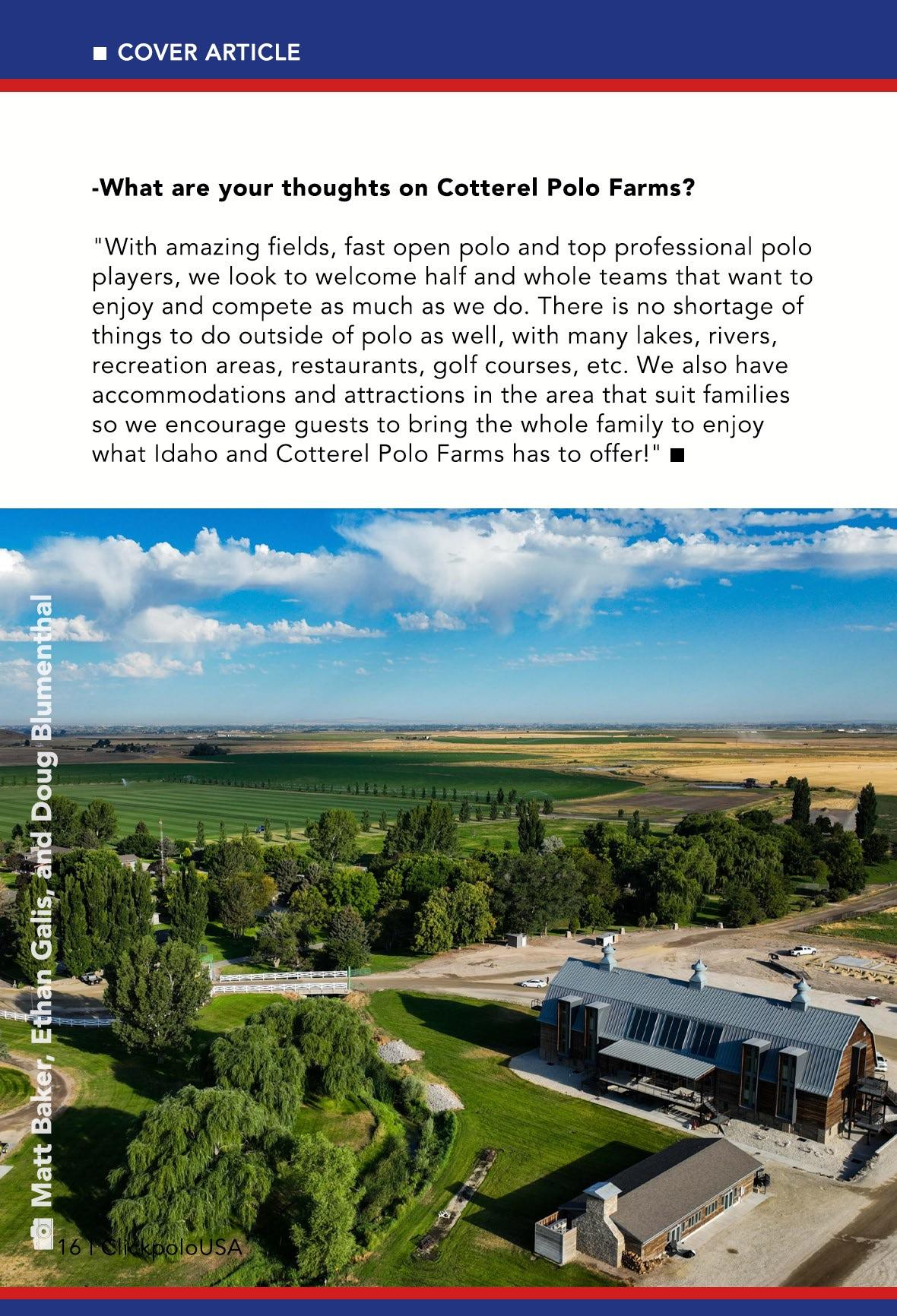 ■ COVER ARTICLE

-What are your thoughts on Cotterel Polo Farms?

"With amazing fields, fast open polo and top professional polo players, we look to welcome half and whole teams that want to enjoy and compete as much as we do. There is no shortage of things to do outside of polo as well, with many lakes, rivers, recreation areas, restaurants, golf courses, etc. We also have accommodations and attractions in the area that suit families so we encourage guests to bring the whole family to enjoy what Idaho and Cotterel Polo Farms has to offer!" ■

Matt Baker, Ethan Galis, and Doug Blumenthal

16 | ClickpoloUSA